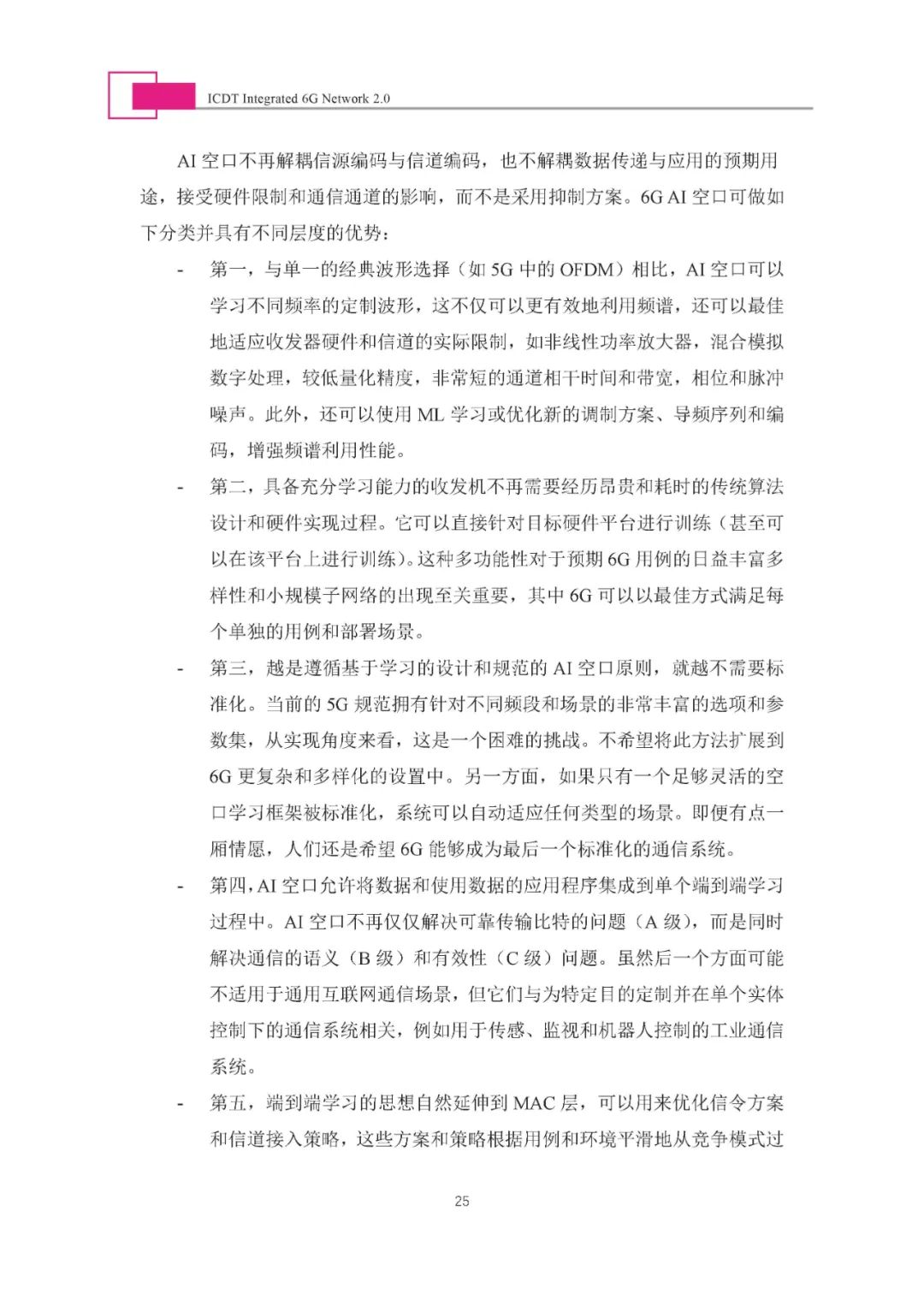 ICDT Integrated 6G Network 2.0

AI 空口不再解耦信源编码与信道编码，也不解耦数据传递与应用的预期用途，接受硬件限制和通信通道的影响，而不是采用抑制方案。6G AI 空口可做如下分类并具有不同层度的优势：

- 第一，与单一的经典波形选择（如 5G 中的 OFDM）相比，AI 空口可以学习不同频率的定制波形，这不仅可以更有效地利用频谱，还可以最佳地适应收发器硬件和信道的实际限制，如非线性功率放大器，混合模拟数字处理，较低量化精度，非常短的通道相干时间和带宽，相位和脉冲噪声。此外，还可以使用 ML 学习或优化新的调制方案、导频序列和编码，增强频谱利用性能。

- 第二，具备充分学习能力的收发机不再需要经历昂贵和耗时的传统算法设计和硬件实现过程。它可以直接针对目标硬件平台进行训练（甚至可以在该平台上进行训练）。这种多功能性对于预期 6G 用例的日益丰富多样性和小规模子网络的出现至关重要，其中 6G 可以以最佳方式满足每个单独的用例和部署场景。

- 第三，越是遵循基于学习的设计和规范的 AI 空口原则，就越不需要标准化。当前的 5G 规范拥有针对不同频段和场景的非常丰富的选项和参数集，从实现角度来看，这是一个困难的挑战。不希望将此方法扩展到 6G 更复杂和多样化的设置中。另一方面，如果只有一个足够灵活的空口学习框架被标准化，系统可以自动适应任何类型的场景。即便有点一厢情愿，人们还是希望 6G 能够成为最后一个标准化的通信系统。

- 第四，AI 空口允许将数据和使用数据的应用程序集成到单个端到端学习过程中。AI 空口不再仅仅解决可靠传输比特的问题（A 级），而是同时解决通信的语义（B 级）和有效性（C 级）问题。虽然后一个方面可能不适用于通用互联网通信场景，但它们与为特定目的定制并在单个实体控制下的通信系统相关，例如用于传感、监视和机器人控制的工业通信系统。

- 第五，端到端学习的思想自然延伸到 MAC 层，可以用来优化信令方案和信道接入策略，这些方案和策略根据用例和环境平滑地从竞争模式过

25